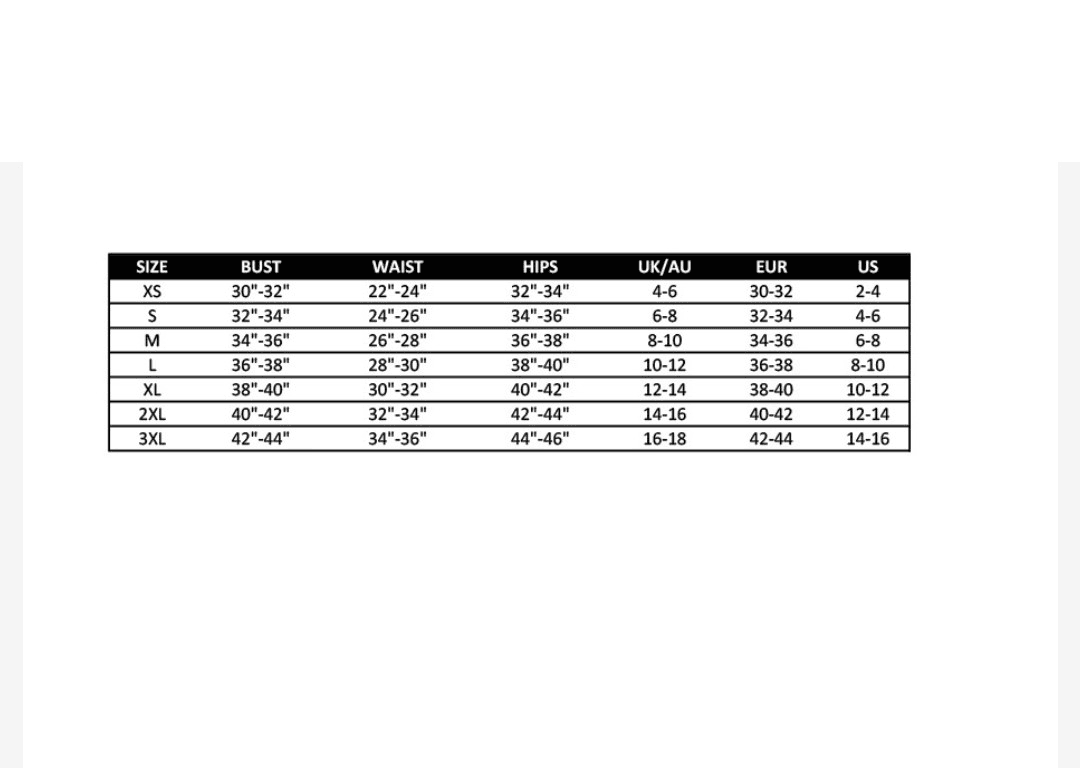 | SIZE | BUST | WAIST | HIPS | UK/AU | EUR | US |
|---|---|---|---|---|---|---|
| XS | 30"-32" | 22"-24" | 32"-34" | 4-6 | 30-32 | 2-4 |
| S | 32"-34" | 24"-26" | 34"-36" | 6-8 | 32-34 | 4-6 |
| M | 34"-36" | 26"-28" | 36"-38" | 8-10 | 34-36 | 6-8 |
| L | 36"-38" | 28"-30" | 38"-40" | 10-12 | 36-38 | 8-10 |
| XL | 38"-40" | 30"-32" | 40"-42" | 12-14 | 38-40 | 10-12 |
| 2XL | 40"-42" | 32"-34" | 42"-44" | 14-16 | 40-42 | 12-14 |
| 3XL | 42"-44" | 34"-36" | 44"-46" | 16-18 | 42-44 | 14-16 |